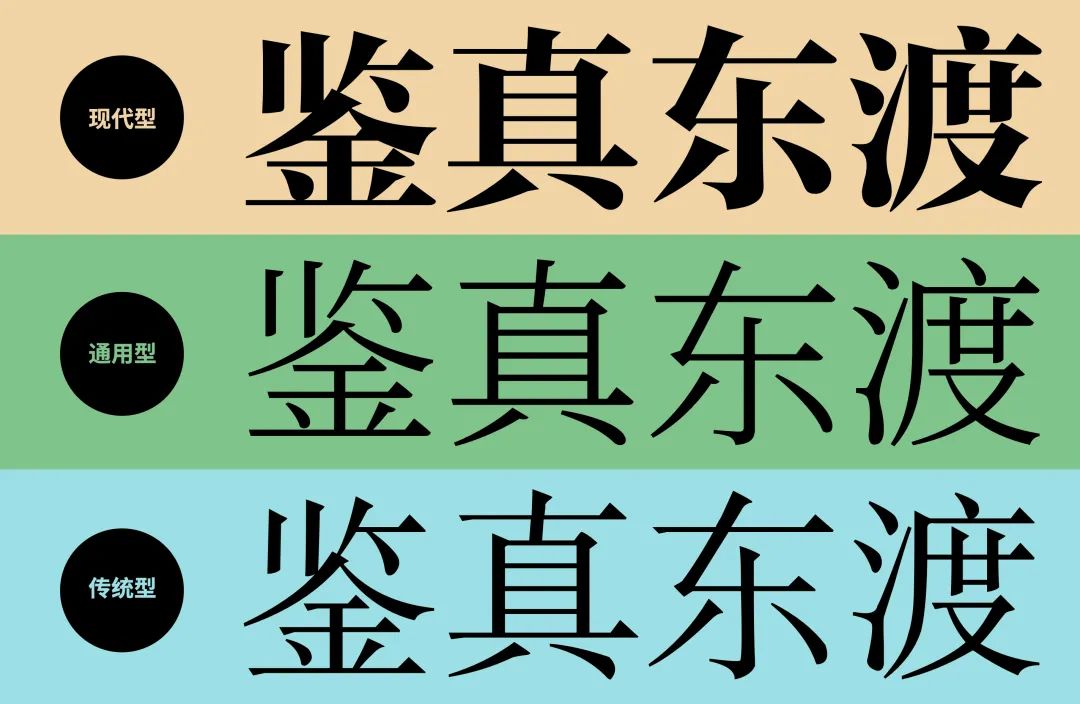 现代型 鉴真东渡

通用型 鉴真东渡

传统型 鉴真东渡